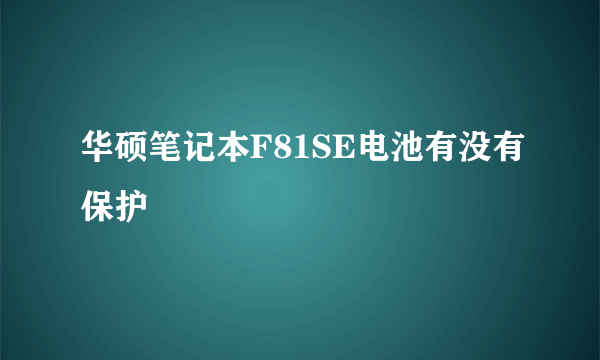 华硕笔记本F81SE电池有没有保护